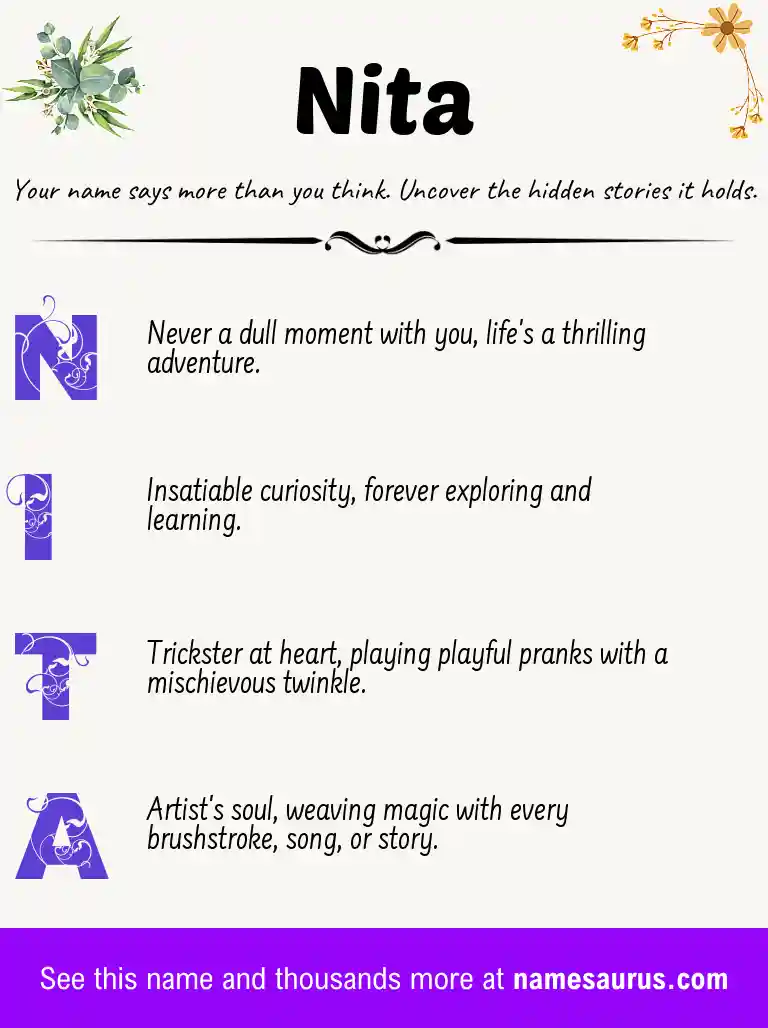 Nita

Your name says more than you think. Uncover the hidden stories it holds.

N

Never a dull moment with you, life's a thrilling adventure.

I

Insatiable curiosity, forever exploring and learning.

T

Trickster at heart, playing playful pranks with a mischievous twinkle.

A

Artist's soul, weaving magic with every brushstroke, song, or story.

See this name and thousands more at namesaurus.com